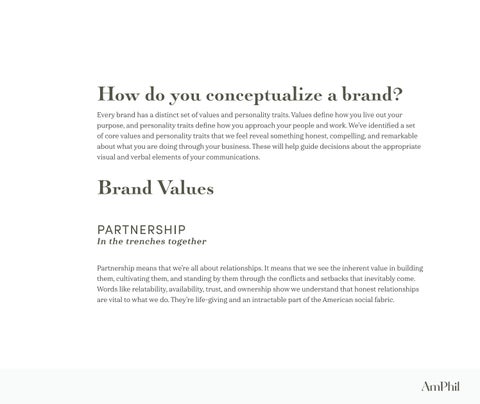 How do you conceptualize a brand?

Every brand has a distinct set of values and personality traits. Values define how you live out your purpose, and personality traits define how you approach your people and work. We've identified a set of core values and personality traits that we feel reveal something honest, compelling, and remarkable about what you are doing through your business. These will help guide decisions about the appropriate visual and verbal elements of your communications.

Brand Values

PARTNERSHIP
In the trenches together

Partnership means that we're all about relationships. It means that we see the inherent value in building them, cultivating them, and standing by them through the conflicts and setbacks that inevitably come. Words like relatability, availability, trust, and ownership show we understand that honest relationships are vital to what we do. They're life-giving and an intractable part of the American social fabric.

AmPhil